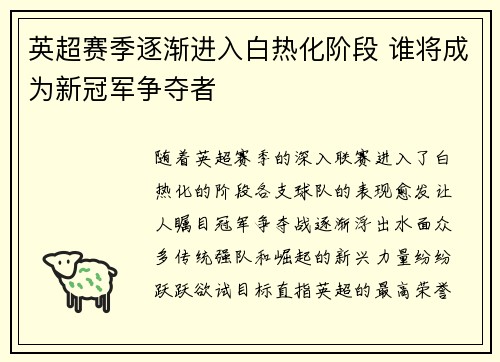 英超赛季逐渐进入白热化阶段 谁将成为新冠军争夺者

随着英超赛季的深入联赛进入了白热化的阶段各支球队的表现愈发让人瞩目冠军争夺战逐渐浮出水面众多传统强队和崛起的新兴力量纷纷跃跃欲试目标直指英超的最高荣誉